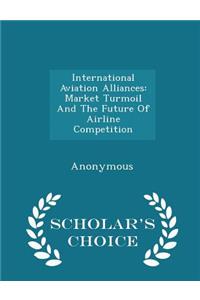 International Aviation Alliances: Market Turmoil And The Future Of Airline Competition

Anonymous

SCHOLAR'S CHOICE